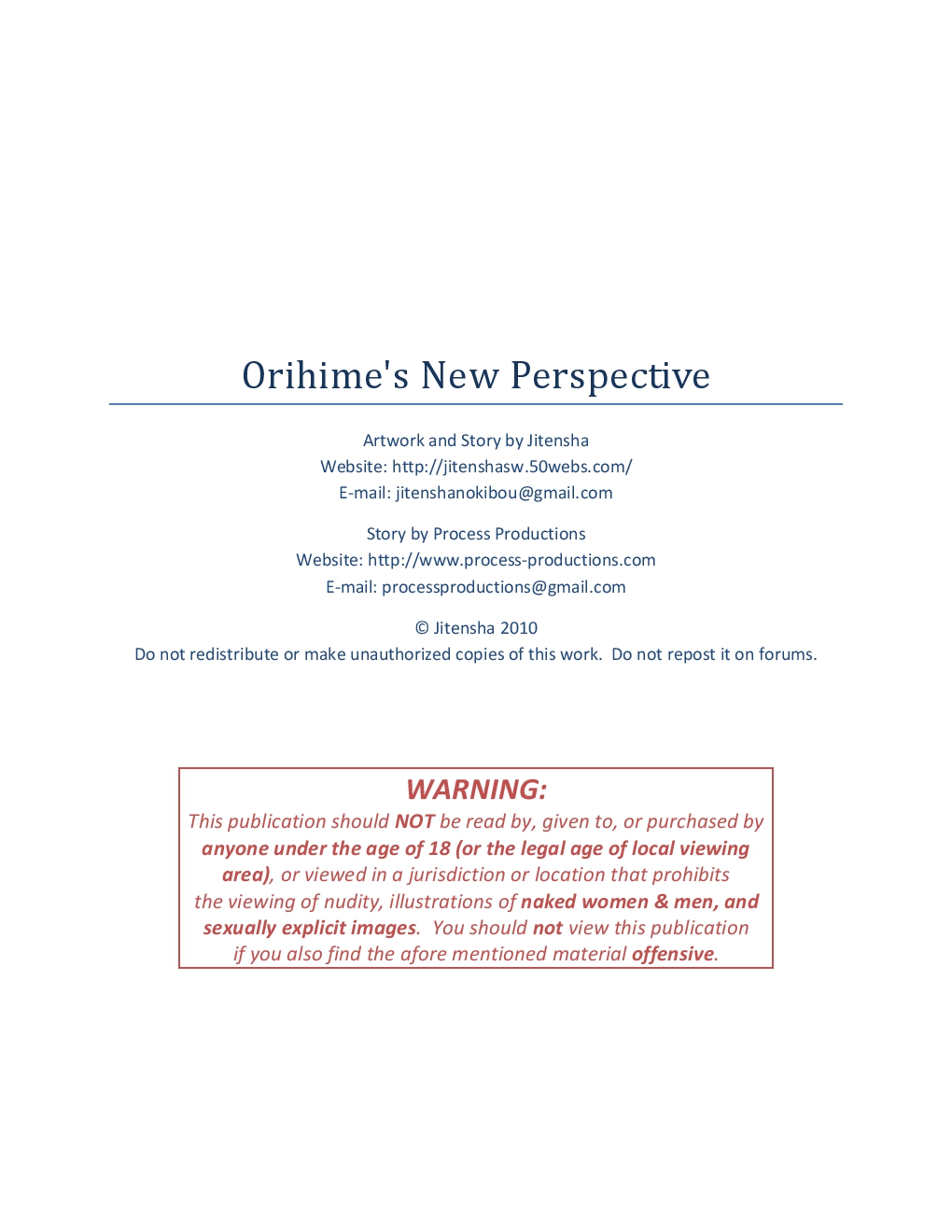 Orihime's New Perspective

Artwork and Story by Jitensha
Website: http://jitenshasw.50webs.com/
E-mail: jitenshanokibou@gmail.com

Story by Process Productions
Website: http://www.process-productions.com
E-mail: processproductions@gmail.com

© Jitensha 2010
Do not redistribute or make unauthorized copies of this work. Do not repost it on forums.

WARNING:
This publication should NOT be read by, given to, or purchased by anyone under the age of 18 (or the legal age of local viewing area), or viewed in a jurisdiction or location that prohibits the viewing of nudity, illustrations of naked women & men, and sexually explicit images. You should not view this publication if you also find the afore mentioned material offensive.